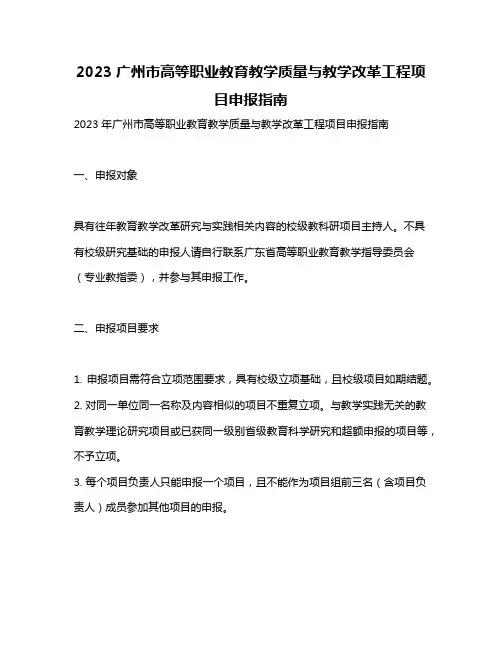 2023 广州市高等职业教育教学质量与教学改革工程项目申报指南

2023 年广州市高等职业教育教学质量与教学改革工程项目申报指南

一、申报对象

具有往年教育教学改革研究与实践相关内容的校级教科研项目主持人。不具有校级研究基础的申报人请自行联系广东省高等职业教育教学指导委员会（专业教指委），并参与其申报工作。

二、申报项目要求

1. 申报项目需符合立项范围要求，具有校级立项基础，且校级项目如期结题。
2. 对同一单位同一名称及内容相似的项目不重复立项。与教学实践无关的教育教学理论研究项目或已获同一级别省级教育科学研究和超额申报的项目等，不予立项。
3. 每个项目负责人只能申报一个项目，且不能作为项目组前三名（含项目负责人）成员参加其他项目的申报。